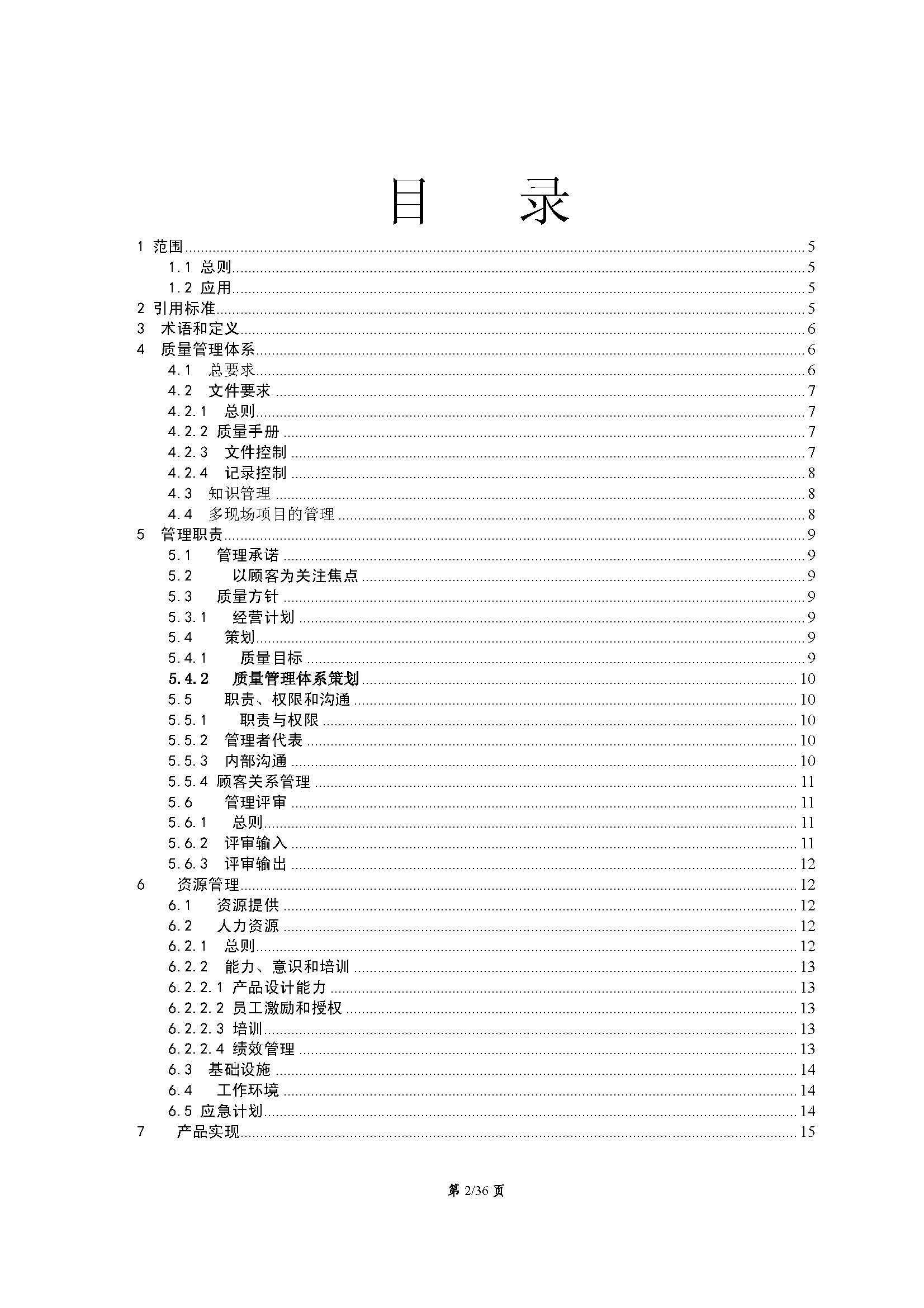 目　录

1 范围 5
1.1 总则 5
1.2 应用 5
2 引用标准 5
3 术语和定义 6
4 质量管理体系 6
4.1 总要求 6
4.2 文件要求 7
4.2.1 总则 7
4.2.2 质量手册 7
4.2.3 文件控制 7
4.2.4 记录控制 8
4.3 知识管理 8
4.4 多现场项目的管理 8
5 管理职责 9
5.1 管理承诺 9
5.2 以顾客为关注焦点 9
5.3 质量方针 9
5.3.1 经营计划 9
5.4 策划 9
5.4.1 质量目标 9
5.4.2 质量管理体系策划 10
5.5 职责、权限和沟通 10
5.5.1 职责与权限 10
5.5.2 管理者代表 10
5.5.3 内部沟通 10
5.5.4 顾客关系管理 11
5.6 管理评审 11
5.6.1 总则 11
5.6.2 评审输入 11
5.6.3 评审输出 12
6 资源管理 12
6.1 资源提供 12
6.2 人力资源 12
6.2.1 总则 12
6.2.2 能力、意识和培训 13
6.2.2.1 产品设计能力 13
6.2.2.2 员工激励和授权 13
6.2.2.3 培训 13
6.2.2.4 绩效管理 13
6.3 基础设施 14
6.4 工作环境 14
6.5 应急计划 14
7 产品实现 15

第 2/36 页